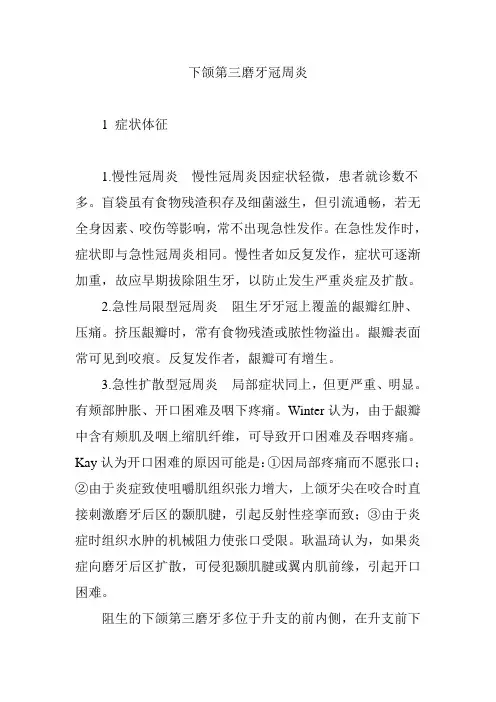 下颌第三磨牙冠周炎

1 症状体征

1.慢性冠周炎 慢性冠周炎因症状轻微，患者就诊数不多。盲袋虽有食物残渣积存及细菌滋生，但引流通畅，若无全身因素、咬伤等影响，常不出现急性发作。在急性发作时，症状即与急性冠周炎相同。慢性者如反复发作，症状可逐渐加重，故应早期拔除阻生牙，以防止发生严重炎症及扩散。

2.急性局限型冠周炎 阻生牙牙冠上覆盖的龈瓣红肿、压痛。挤压龈瓣时，常有食物残渣或脓性物溢出。龈瓣表面常可见到咬痕。反复发作者，龈瓣可有增生。

3.急性扩散型冠周炎 局部症状同上，但更严重、明显。有颊部肿胀、开口困难及咽下疼痛。Winter 认为，由于龈瓣中含有颊肌及咽上缩肌纤维，可导致开口困难及吞咽疼痛。Kay 认为开口困难的原因可能是：①因局部疼痛而不愿张口；②由于炎症致使咀嚼肌组织张力增大，上颌牙尖在咬合时直接刺激磨牙后区的颞肌腱，引起反射性痉挛而致；③由于炎症时组织水肿的机械阻力使张口受限。耿温琦认为，如果炎症向磨牙后区扩散，可侵犯颞肌腱或翼内肌前缘，引起开口困难。

阻生的下颌第三磨牙多位于升支的前内侧，在升支前下